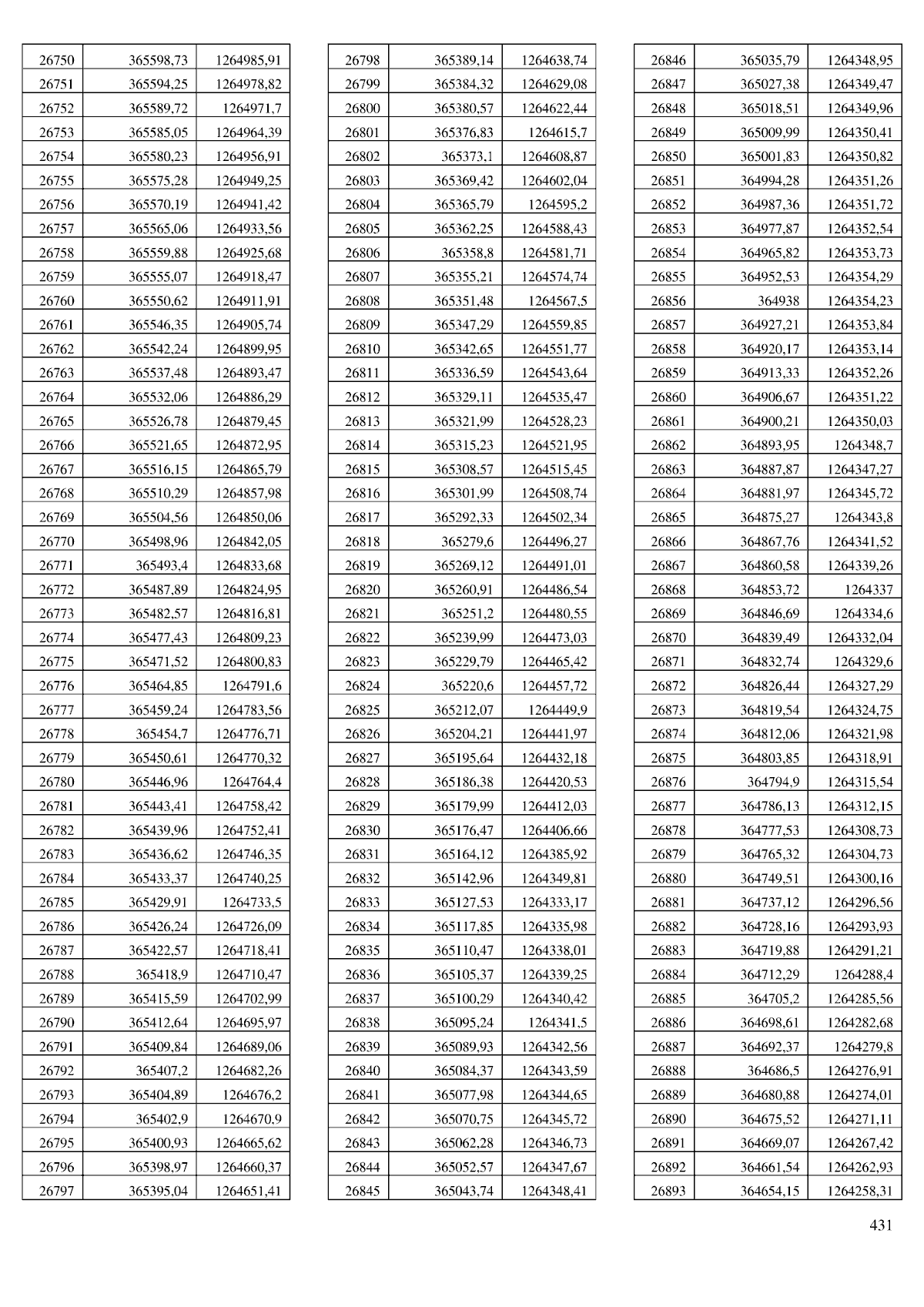 | 26750 | 365598,73 | 1264985,91 |
|---|---|---|
| 26751 | 365594,25 | 1264978,82 |
| 26752 | 365589,72 | 1264971,7 |
| 26753 | 365585,05 | 1264964,39 |
| 26754 | 365580,23 | 1264956,91 |
| 26755 | 365575,28 | 1264949,25 |
| 26756 | 365570,19 | 1264941,42 |
| 26757 | 365565,06 | 1264933,56 |
| 26758 | 365559,88 | 1264925,68 |
| 26759 | 365555,07 | 1264918,47 |
| 26760 | 365550,62 | 1264911,91 |
| 26761 | 365546,35 | 1264905,74 |
| 26762 | 365542,24 | 1264899,95 |
| 26763 | 365537,48 | 1264893,47 |
| 26764 | 365532,06 | 1264886,29 |
| 26765 | 365526,78 | 1264879,45 |
| 26766 | 365521,65 | 1264872,95 |
| 26767 | 365516,15 | 1264865,79 |
| 26768 | 365510,29 | 1264857,98 |
| 26769 | 365504,56 | 1264850,06 |
| 26770 | 365498,96 | 1264842,05 |
| 26771 | 365493,4 | 1264833,68 |
| 26772 | 365487,89 | 1264824,95 |
| 26773 | 365482,57 | 1264816,81 |
| 26774 | 365477,43 | 1264809,23 |
| 26775 | 365471,52 | 1264800,83 |
| 26776 | 365464,85 | 1264791,6 |
| 26777 | 365459,24 | 1264783,56 |
| 26778 | 365454,7 | 1264776,71 |
| 26779 | 365450,61 | 1264770,32 |
| 26780 | 365446,96 | 1264764,4 |
| 26781 | 365443,41 | 1264758,42 |
| 26782 | 365439,96 | 1264752,41 |
| 26783 | 365436,62 | 1264746,35 |
| 26784 | 365433,37 | 1264740,25 |
| 26785 | 365429,91 | 1264733,5 |
| 26786 | 365426,24 | 1264726,09 |
| 26787 | 365422,57 | 1264718,41 |
| 26788 | 365418,9 | 1264710,47 |
| 26789 | 365415,59 | 1264702,99 |
| 26790 | 365412,64 | 1264695,97 |
| 26791 | 365409,84 | 1264689,06 |
| 26792 | 365407,2 | 1264682,26 |
| 26793 | 365404,89 | 1264676,2 |
| 26794 | 365402,9 | 1264670,9 |
| 26795 | 365400,93 | 1264665,62 |
| 26796 | 365398,97 | 1264660,37 |
| 26797 | 365395,04 | 1264651,41 |

| 26798 | 365389,14 | 1264638,74 |
|---|---|---|
| 26799 | 365384,32 | 1264629,08 |
| 26800 | 365380,57 | 1264622,44 |
| 26801 | 365376,83 | 1264615,7 |
| 26802 | 365373,1 | 1264608,87 |
| 26803 | 365369,42 | 1264602,04 |
| 26804 | 365365,79 | 1264595,2 |
| 26805 | 365362,25 | 1264588,43 |
| 26806 | 365358,8 | 1264581,71 |
| 26807 | 365355,21 | 1264574,74 |
| 26808 | 365351,48 | 1264567,5 |
| 26809 | 365347,29 | 1264559,85 |
| 26810 | 365342,65 | 1264551,77 |
| 26811 | 365336,59 | 1264543,64 |
| 26812 | 365329,11 | 1264535,47 |
| 26813 | 365321,99 | 1264528,23 |
| 26814 | 365315,23 | 1264521,95 |
| 26815 | 365308,57 | 1264515,45 |
| 26816 | 365301,99 | 1264508,74 |
| 26817 | 365292,33 | 1264502,34 |
| 26818 | 365279,6 | 1264496,27 |
| 26819 | 365269,12 | 1264491,01 |
| 26820 | 365260,91 | 1264486,54 |
| 26821 | 365251,2 | 1264480,55 |
| 26822 | 365239,99 | 1264473,03 |
| 26823 | 365229,79 | 1264465,42 |
| 26824 | 365220,6 | 1264457,72 |
| 26825 | 365212,07 | 1264449,9 |
| 26826 | 365204,21 | 1264441,97 |
| 26827 | 365195,64 | 1264432,18 |
| 26828 | 365186,38 | 1264420,53 |
| 26829 | 365179,99 | 1264412,03 |
| 26830 | 365176,47 | 1264406,66 |
| 26831 | 365164,12 | 1264385,92 |
| 26832 | 365142,96 | 1264349,81 |
| 26833 | 365127,53 | 1264333,17 |
| 26834 | 365117,85 | 1264335,98 |
| 26835 | 365110,47 | 1264338,01 |
| 26836 | 365105,37 | 1264339,25 |
| 26837 | 365100,29 | 1264340,42 |
| 26838 | 365095,24 | 1264341,5 |
| 26839 | 365089,93 | 1264342,56 |
| 26840 | 365084,37 | 1264343,59 |
| 26841 | 365077,98 | 1264344,65 |
| 26842 | 365070,75 | 1264345,72 |
| 26843 | 365062,28 | 1264346,73 |
| 26844 | 365052,57 | 1264347,67 |
| 26845 | 365043,74 | 1264348,41 |

| 26846 | 365035,79 | 1264348,95 |
|---|---|---|
| 26847 | 365027,38 | 1264349,47 |
| 26848 | 365018,51 | 1264349,96 |
| 26849 | 365009,99 | 1264350,41 |
| 26850 | 365001,83 | 1264350,82 |
| 26851 | 364994,28 | 1264351,26 |
| 26852 | 364987,36 | 1264351,72 |
| 26853 | 364977,87 | 1264352,54 |
| 26854 | 364965,82 | 1264353,73 |
| 26855 | 364952,53 | 1264354,29 |
| 26856 | 364938 | 1264354,23 |
| 26857 | 364927,21 | 1264353,84 |
| 26858 | 364920,17 | 1264353,14 |
| 26859 | 364913,33 | 1264352,26 |
| 26860 | 364906,67 | 1264351,22 |
| 26861 | 364900,21 | 1264350,03 |
| 26862 | 364893,95 | 1264348,7 |
| 26863 | 364887,87 | 1264347,27 |
| 26864 | 364881,97 | 1264345,72 |
| 26865 | 364875,27 | 1264343,8 |
| 26866 | 364867,76 | 1264341,52 |
| 26867 | 364860,58 | 1264339,26 |
| 26868 | 364853,72 | 1264337 |
| 26869 | 364846,69 | 1264334,6 |
| 26870 | 364839,49 | 1264332,04 |
| 26871 | 364832,74 | 1264329,6 |
| 26872 | 364826,44 | 1264327,29 |
| 26873 | 364819,54 | 1264324,75 |
| 26874 | 364812,06 | 1264321,98 |
| 26875 | 364803,85 | 1264318,91 |
| 26876 | 364794,9 | 1264315,54 |
| 26877 | 364786,13 | 1264312,15 |
| 26878 | 364777,53 | 1264308,73 |
| 26879 | 364765,32 | 1264304,73 |
| 26880 | 364749,51 | 1264300,16 |
| 26881 | 364737,12 | 1264296,56 |
| 26882 | 364728,16 | 1264293,93 |
| 26883 | 364719,88 | 1264291,21 |
| 26884 | 364712,29 | 1264288,4 |
| 26885 | 364705,2 | 1264285,56 |
| 26886 | 364698,61 | 1264282,68 |
| 26887 | 364692,37 | 1264279,8 |
| 26888 | 364686,5 | 1264276,91 |
| 26889 | 364680,88 | 1264274,01 |
| 26890 | 364675,52 | 1264271,11 |
| 26891 | 364669,07 | 1264267,42 |
| 26892 | 364661,54 | 1264262,93 |
| 26893 | 364654,15 | 1264258,31 |

431